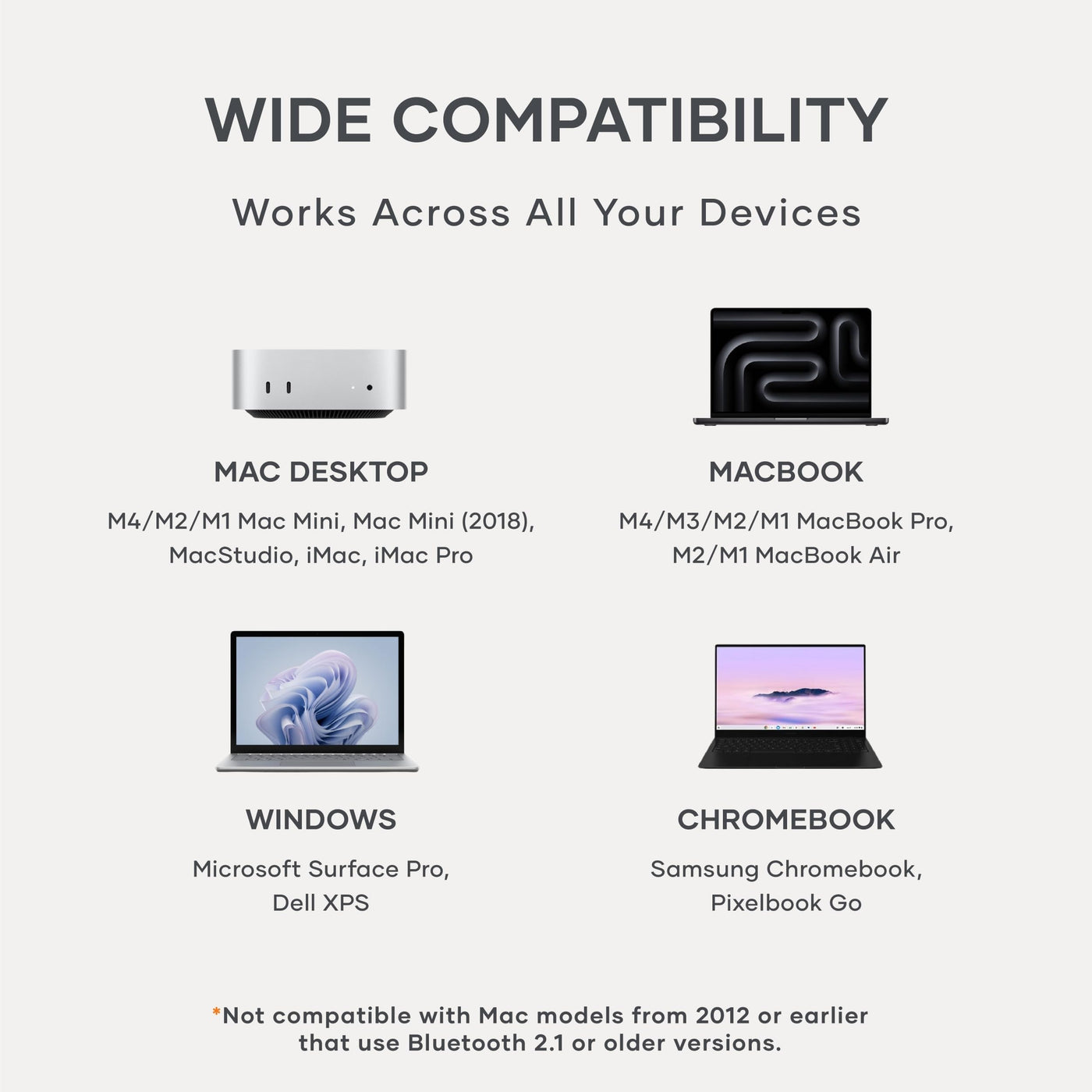 WIDE COMPATIBILITY

Works Across All Your Devices

MAC DESKTOP

M4/M2/M1 Mac Mini, Mac Mini (2018), MacStudio, iMac, iMac Pro

MACBOOK

M4/M3/M2/M1 MacBook Pro, M2/M1 MacBook Air

WINDOWS

Microsoft Surface Pro, Dell XPS

CHROMEBOOK

Samsung Chromebook, Pixelbook Go

*Not compatible with Mac models from 2012 or earlier that use Bluetooth 2.1 or older versions.